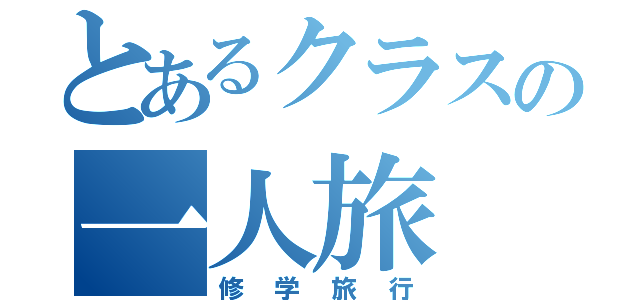 とあるクラスの
一人旅
修学旅行